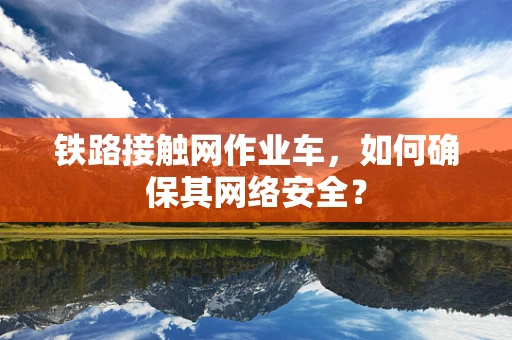 铁路接触网作业车，如何确保其网络安全？